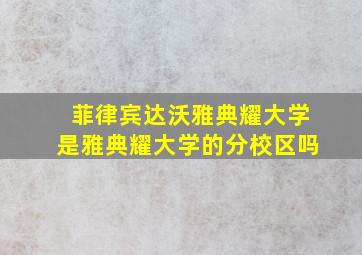 菲律宾达沃雅典耀大学
是雅典耀大学的分校区吗